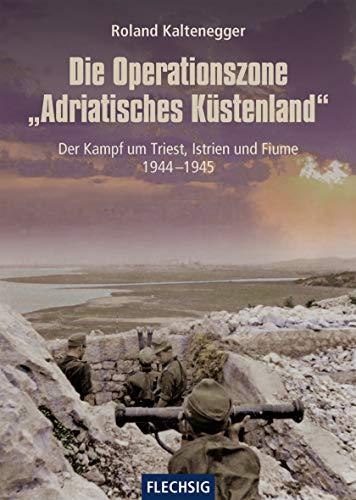 Roland Kaltenegger

Die Operationszone „Adriatisches Küstenland“

Der Kampf um Triest, Istrien und Fiume
1944–1945

FLECHSIG